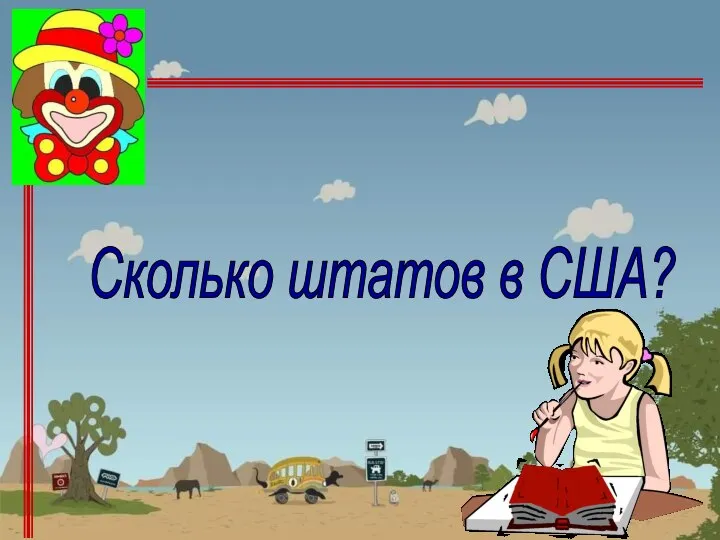 Сколько штатов в США?